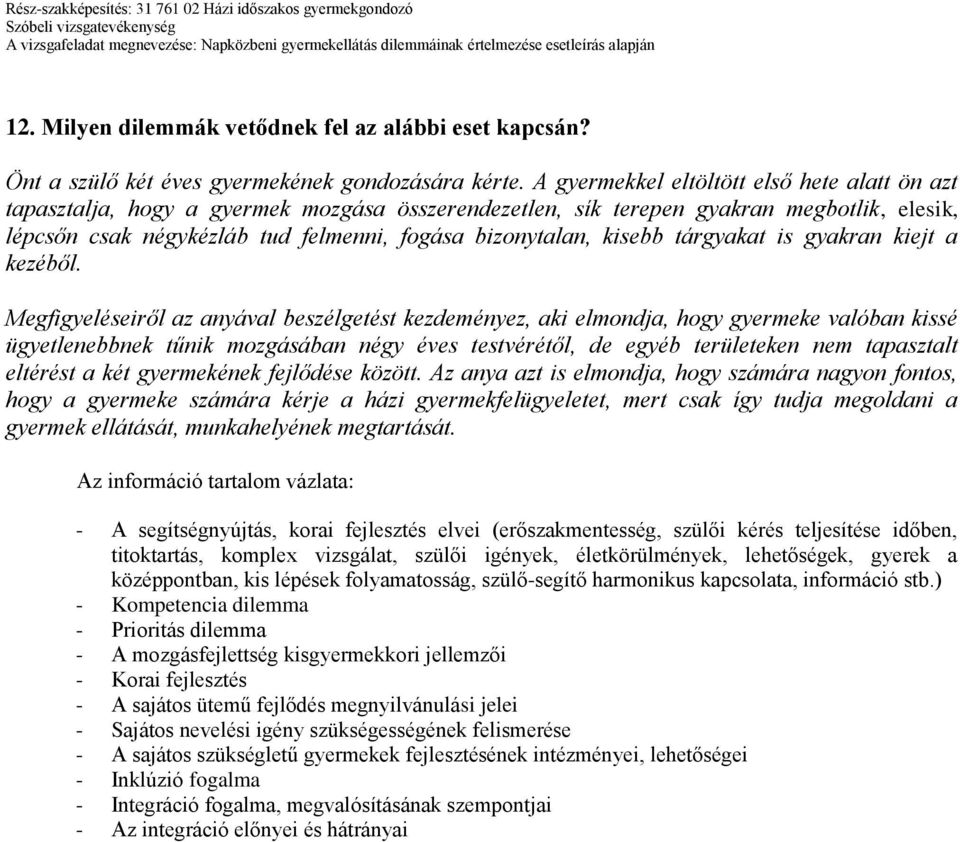 Rész-szakképesítés: 31 761 02 Házi időszakos gyermekgondozó
Szóbeli vizsgatevékenység
A vizsgafeladat megnevezése: Napközbeni gyermekellátás dilemmáinak értelmezése esetleírás alapján

12. Milyen dilemmák vetődnek fel az alábbi eset kapcsán?

Önt a szülő két éves gyermekének gondozására kérte. A gyermekkel eltöltött első hete alatt ön azt tapasztalja, hogy a gyermek mozgása összerendezetlen, sík terepen gyakran megbotlik, elesik, lépcsőn csak négykézláb tud felmenni, fogása bizonytalan, kisebb tárgyakat is gyakran kiejt a kezéből.

Megfigyeléseiről az anyával beszélgetést kezdeményez, aki elmondja, hogy gyermeke valóban kissé ügyetlenebbnek tűnik mozgásában négy éves testvérétől, de egyéb területeken nem tapasztalt eltérést a két gyermekének fejlődése között. Az anya azt is elmondja, hogy számára nagyon fontos, hogy a gyermeke számára kérje a házi gyermekfelügyeletet, mert csak így tudja megoldani a gyermek ellátását, munkahelyének megtartását.

Az információ tartalom vázlata:

- A segítségnyújtás, korai fejlesztés elvei (erőszakmentesség, szülői kérés teljesítése időben, titoktartás, komplex vizsgálat, szülői igények, életkörülmények, lehetőségek, gyerek a középpontban, kis lépések folyamatosság, szülő-segítő harmonikus kapcsolata, információ stb.)
- Kompetencia dilemma
- Prioritás dilemma
- A mozgásfejlettség kisgyermekkori jellemzői
- Korai fejlesztés
- A sajátos ütemű fejlődés megnyilvánulási jelei
- Sajátos nevelési igény szükségességének felismerése
- A sajátos szükségletű gyermekek fejlesztésének intézményei, lehetőségei
- Inklúzió fogalma
- Integráció fogalma, megvalósításának szempontjai
- Az integráció előnyei és hátrányai